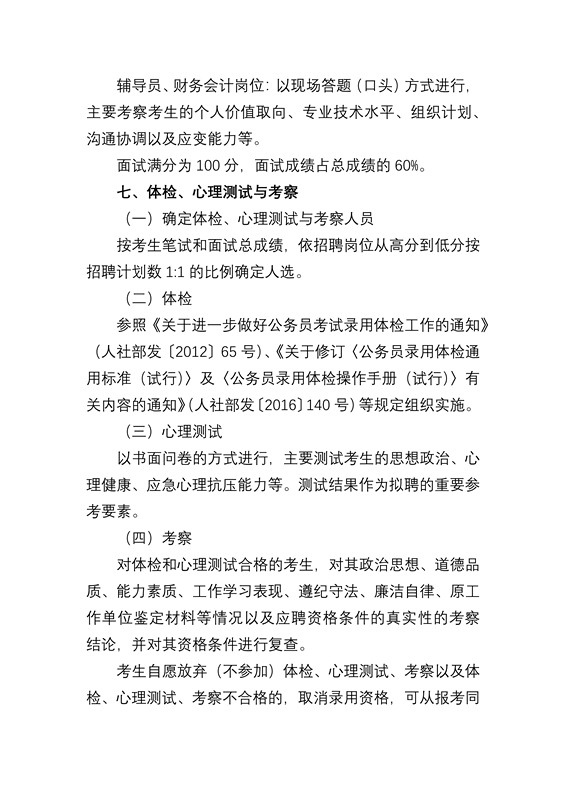 辅导员、财务会计岗位：以现场答题（口头）方式进行，主要考察考生的个人价值取向、专业技术水平、组织计划、沟通协调以及应变能力等。

面试满分为 100 分，面试成绩占总成绩的 60%。

七、体检、心理测试与考察

（一）确定体检、心理测试与考察人员

按考生笔试和面试总成绩，依招聘岗位从高分到低分按招聘计划数 1:1 的比例确定人选。

（二）体检

参照《关于进一步做好公务员考试录用体检工作的通知》（人社部发〔2012〕65 号）、《关于修订〈公务员录用体检通用标准（试行）〉及〈公务员录用体检操作手册（试行）〉有关内容的通知》（人社部发〔2016〕140 号）等规定组织实施。

（三）心理测试

以书面问卷的方式进行，主要测试考生的思想政治、心理健康、应急心理抗压能力等。测试结果作为拟聘的重要参考要素。

（四）考察

对体检和心理测试合格的考生，对其政治思想、道德品质、能力素质、工作学习表现、遵纪守法、廉洁自律、原工作单位鉴定材料等情况以及应聘资格条件的真实性的考察结论，并对其资格条件进行复查。

考生自愿放弃（不参加）体检、心理测试、考察以及体检、心理测试、考察不合格的，取消录用资格，可从报考同